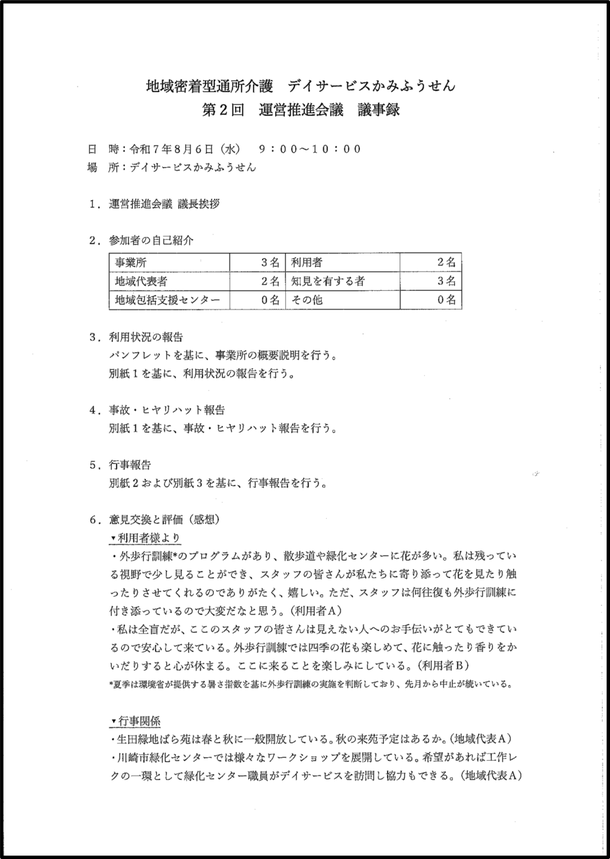 地域密着型通所介護　デイサービスかみふうせん
第２回　運営推進会議　議事録

日　時：令和７年８月６日（水）　９：００～１０：００
場　所：デイサービスかみふうせん

１．運営推進会議 議長挨拶

２．参加者の自己紹介

| 事業所 | ３名 | 利用者 | ２名 |
|---|---|---|---|
| 地域代表者 | ２名 | 知見を有する者 | ３名 |
| 地域包括支援センター | ０名 | その他 | ０名 |

３．利用状況の報告
パンフレットを基に、事業所の概要説明を行う。
別紙１を基に、利用状況の報告を行う。

４．事故・ヒヤリハット報告
別紙１を基に、事故・ヒヤリハット報告を行う。

５．行事報告
別紙２および別紙３を基に、行事報告を行う。

６．意見交換と評価（感想）
▼利用者様より
・外歩行訓練*のプログラムがあり、散歩道や緑化センターに花が多い。私は残っている視野で少し見ることができ、スタッフの皆さんが私たちに寄り添って花を見たり触ったりさせてくれるのでありがたく、嬉しい。ただ、スタッフは何往復も外歩行訓練に付き添っているので大変だなと思う。（利用者Ａ）
・私は全盲だが、ここのスタッフの皆さんは見えない人へのお手伝いがとてもできているので安心して来ている。外歩行訓練では四季の花も楽しめて、花に触ったり香りをかいだりすると心が休まる。ここに来ることを楽しみにしている。（利用者Ｂ）
*夏季は環境省が提供する暑さ指数を基に外歩行訓練の実施を判断しており、先月から中止が続いている。

▼行事関係
・生田緑地ばら苑は春と秋に一般開放している。秋の来苑予定はあるか。（地域代表Ａ）
・川崎市緑化センターでは様々なワークショップを展開している。希望があれば工作レクの一環として緑化センター職員がデイサービスを訪問し協力もできる。（地域代表Ａ）